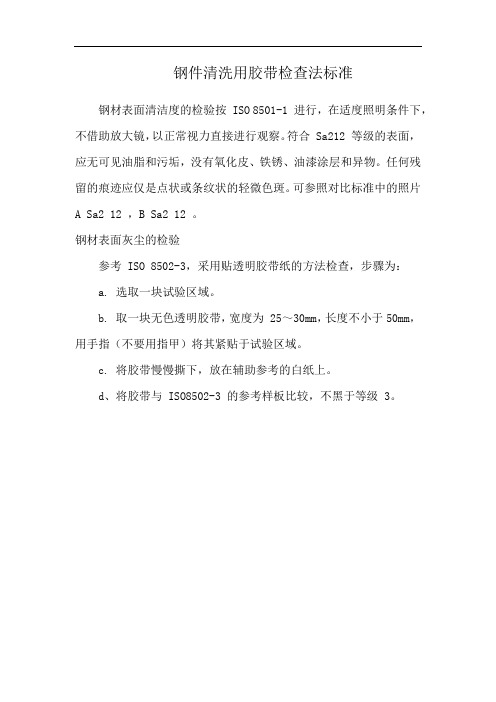 钢件清洗用胶带检查法标准

钢材表面清洁度的检验按 ISO 8501-1 进行，在适度照明条件下，不借助放大镜，以正常视力直接进行观察。符合 Sa212 等级的表面，应无可见油脂和污垢，没有氧化皮、铁锈、油漆涂层和异物。任何残留的痕迹应仅是点状或条纹状的轻微色斑。可参照对比标准中的照片 A Sa2 12 ，B Sa2 12 。

钢材表面灰尘的检验

参考 ISO 8502-3，采用贴透明胶带纸的方法检查，步骤为：

a. 选取一块试验区域。

b. 取一块无色透明胶带，宽度为 25～30mm，长度不小于 50mm，用手指（不要用指甲）将其紧贴于试验区域。

c. 将胶带慢慢撕下，放在辅助参考的白纸上。

d、将胶带与 ISO8502-3 的参考样板比较，不黑于等级 3。